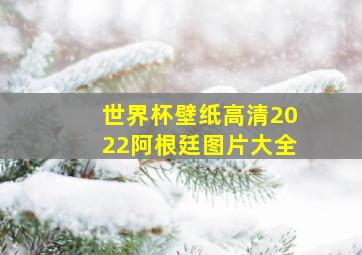 世界杯壁纸高清2022阿根廷图片大全